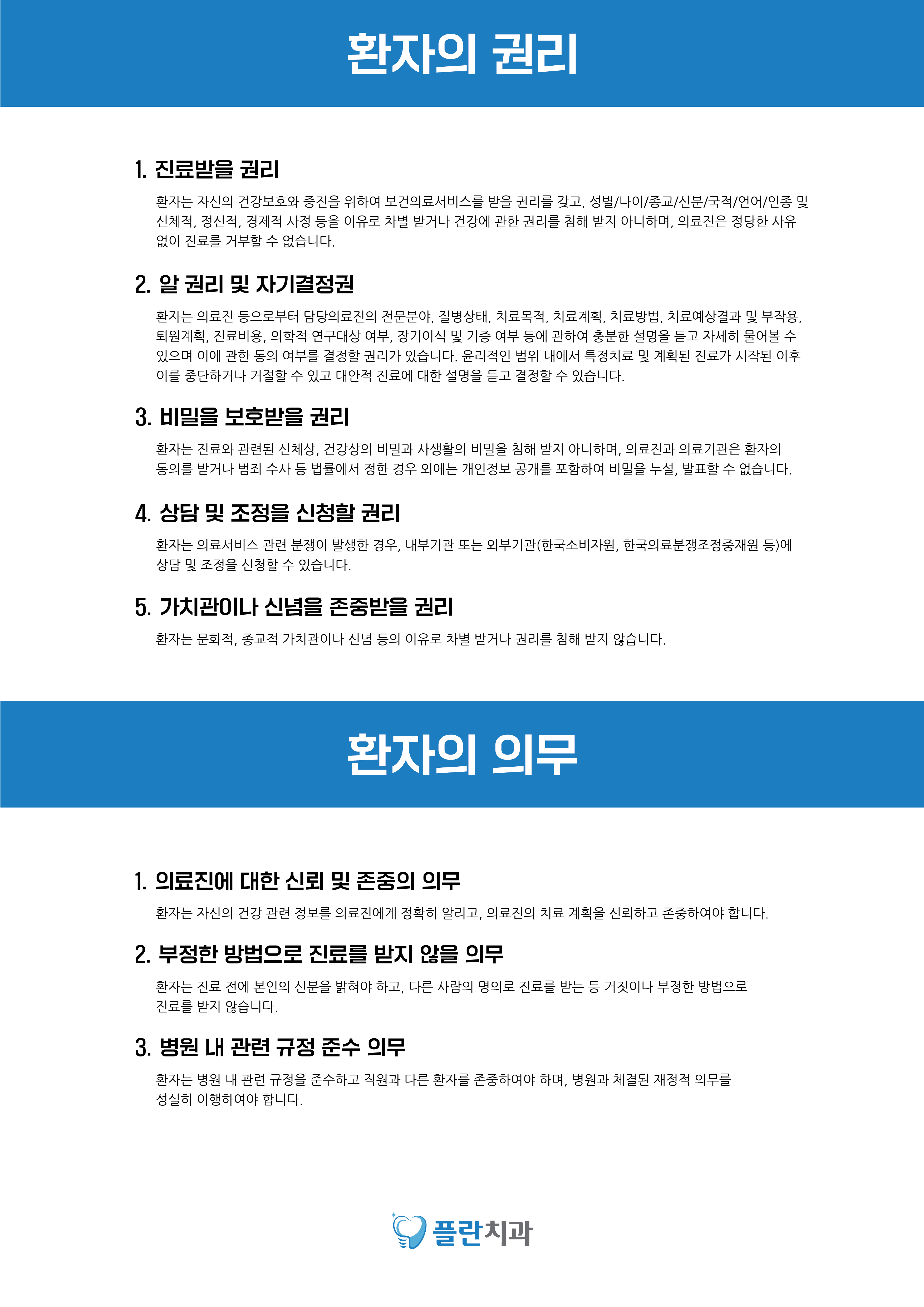 환자의 권리

1. 진료받을 권리

환자는 자신의 건강보호와 증진을 위하여 보건의료서비스를 받을 권리를 갖고, 성별/나이/종교/신분/국적/언어/인종 및 신체적, 정신적, 경제적 사정 등을 이유로 차별 받거나 건강에 관한 권리를 침해 받지 아니하며, 의료진은 정당한 사유 없이 진료를 거부할 수 없습니다.

2. 알 권리 및 자기결정권

환자는 의료진 등으로부터 담당의료진의 전문분야, 질병상태, 치료목적, 치료계획, 치료방법, 치료예상결과 및 부작용, 퇴원계획, 진료비용, 의학적 연구대상 여부, 장기이식 및 기증 여부 등에 관하여 충분한 설명을 듣고 자세히 물어볼 수 있으며 이에 관한 동의 여부를 결정할 권리가 있습니다. 윤리적인 범위 내에서 특정치료 및 계획된 진료가 시작된 이후 이를 중단하거나 거절할 수 있고 대안적 진료에 대한 설명을 듣고 결정할 수 있습니다.

3. 비밀을 보호받을 권리

환자는 진료와 관련된 신체상, 건강상의 비밀과 사생활의 비밀을 침해 받지 아니하며, 의료진과 의료기관은 환자의 동의를 받거나 범죄 수사 등 법률에서 정한 경우 외에는 개인정보 공개를 포함하여 비밀을 누설, 발표할 수 없습니다.

4. 상담 및 조정을 신청할 권리

환자는 의료서비스 관련 분쟁이 발생한 경우, 내부기관 또는 외부기관(한국소비자원, 한국의료분쟁조정중재원 등)에 상담 및 조정을 신청할 수 있습니다.

5. 가치관이나 신념을 존중받을 권리

환자는 문화적, 종교적 가치관이나 신념 등의 이유로 차별 받거나 권리를 침해 받지 않습니다.

환자의 의무

1. 의료진에 대한 신뢰 및 존중의 의무

환자는 자신의 건강 관련 정보를 의료진에게 정확히 알리고, 의료진의 치료 계획을 신뢰하고 존중하여야 합니다.

2. 부정한 방법으로 진료를 받지 않을 의무

환자는 진료 전에 본인의 신분을 밝혀야 하고, 다른 사람의 명의로 진료를 받는 등 거짓이나 부정한 방법으로 진료를 받지 않습니다.

3. 병원 내 관련 규정 준수 의무

환자는 병원 내 관련 규정을 준수하고 직원과 다른 환자를 존중하여야 하며, 병원과 체결된 재정적 의무를 성실히 이행하여야 합니다.

플란치과